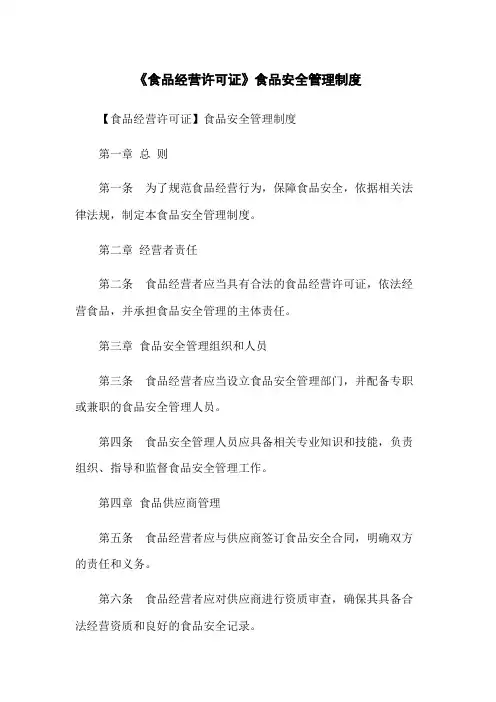 《食品经营许可证》食品安全管理制度

【食品经营许可证】食品安全管理制度

第一章 总 则

第一条 为了规范食品经营行为，保障食品安全，依据相关法律法规，制定本食品安全管理制度。

第二章 经营者责任

第二条 食品经营者应当具有合法的食品经营许可证，依法经营食品，并承担食品安全管理的主体责任。

第三章 食品安全管理组织和人员

第三条 食品经营者应当设立食品安全管理部门，并配备专职或兼职的食品安全管理人员。

第四条 食品安全管理人员应具备相关专业知识和技能，负责组织、指导和监督食品安全管理工作。

第四章 食品供应商管理

第五条 食品经营者应与供应商签订食品安全合同，明确双方的责任和义务。

第六条 食品经营者应对供应商进行资质审查，确保其具备合法经营资质和良好的食品安全记录。